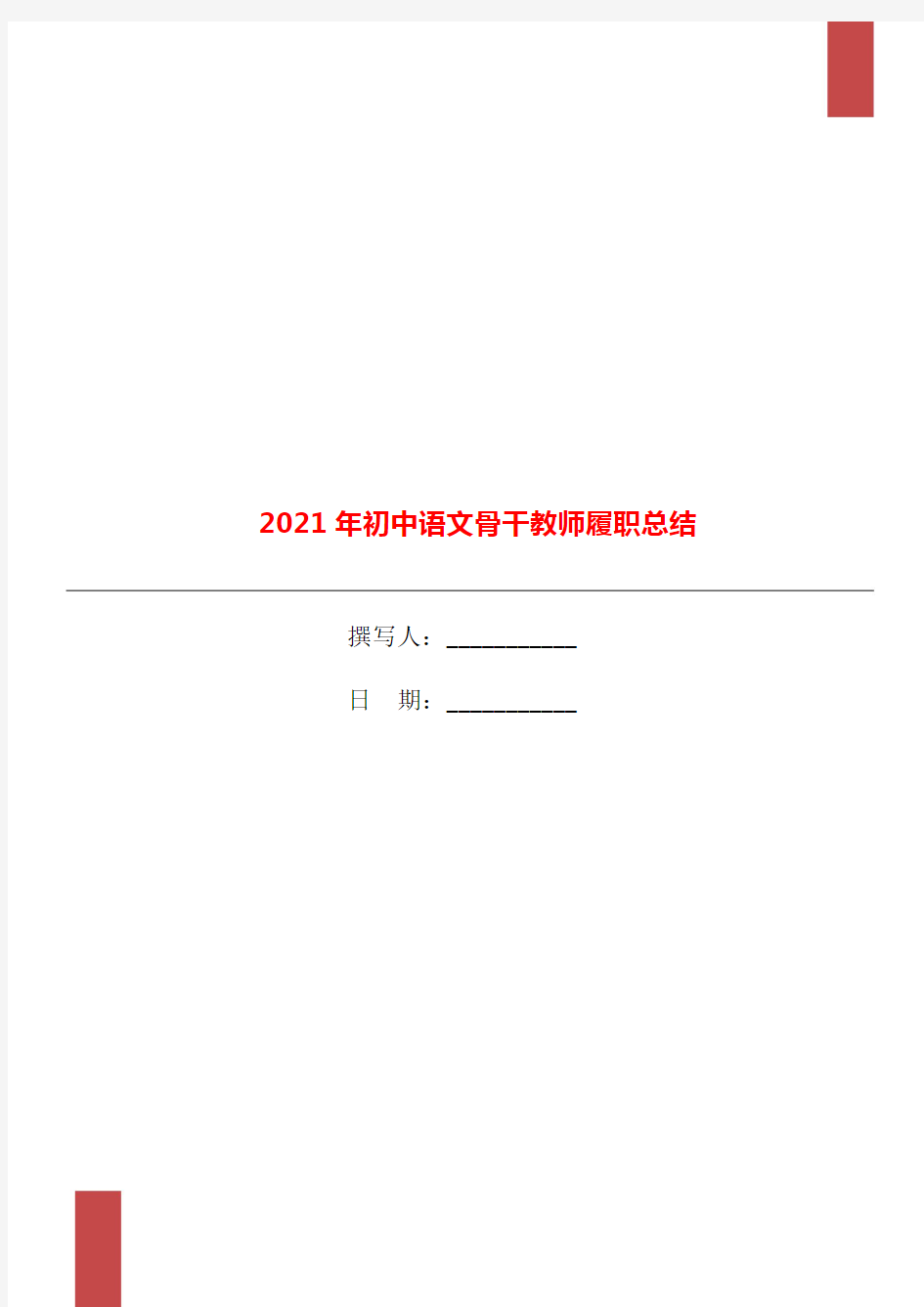 2021年初中语文骨干教师履职总结

撰写人：___________

日 期：___________